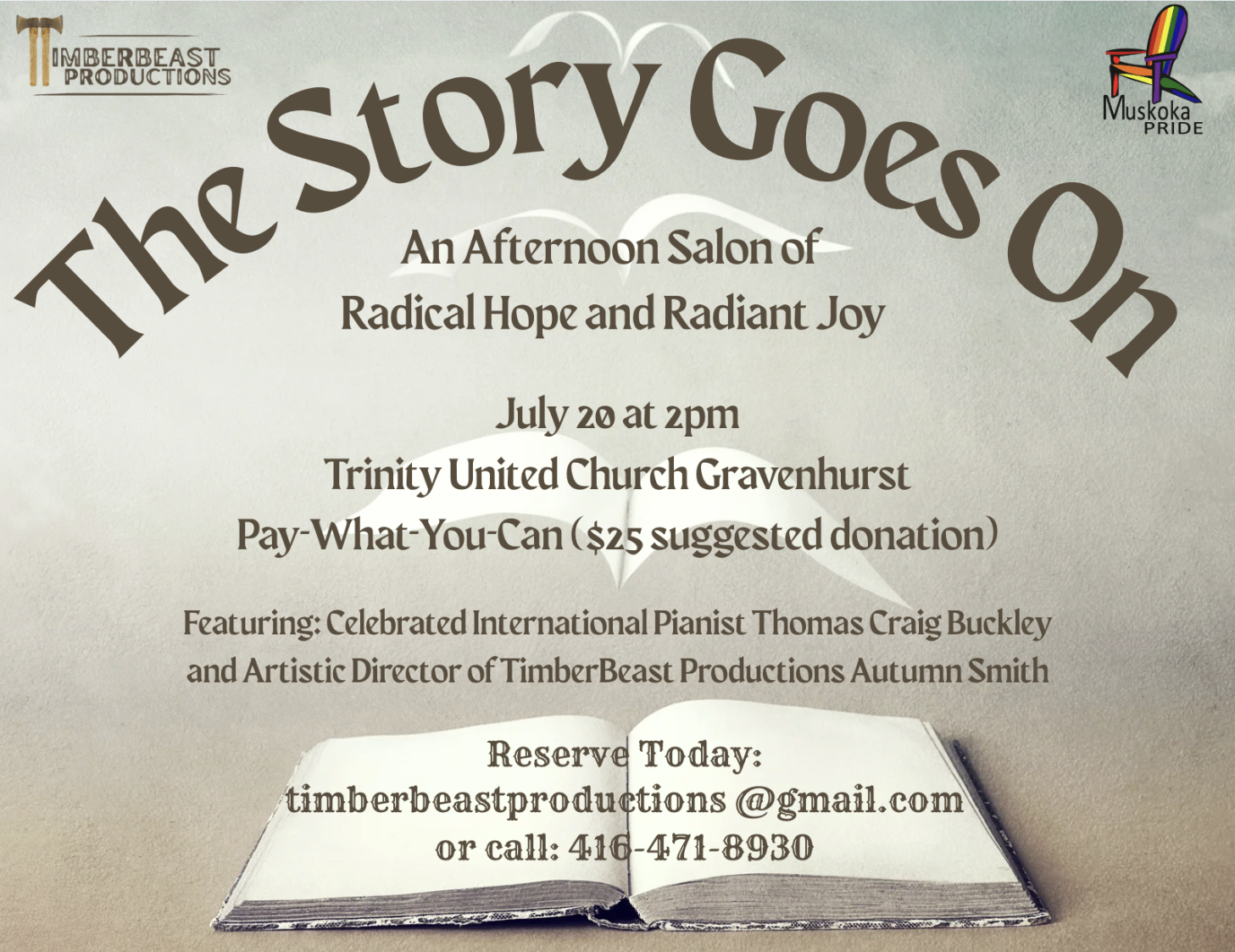 TIMBERBEAST PRODUCTIONS

Muskoka PRIDE

The Story Goes On

An Afternoon Salon of
Radical Hope and Radiant Joy

July 20 at 2pm
Trinity United Church Gravenhurst
Pay-What-You-Can ($25 suggested donation)

Featuring: Celebrated International Pianist Thomas Craig Buckley and Artistic Director of TimberBeast Productions Autumn Smith

Reserve Today:
timberbeastproductions @gmail.com
or call: 416-471-8930